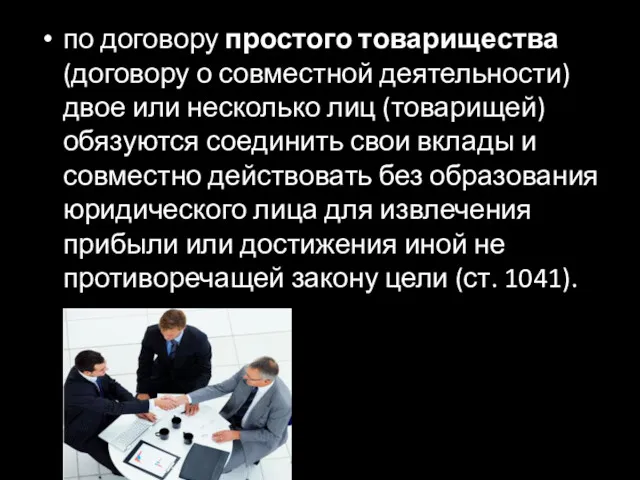 • по договору простого товарищества (договору о совместной деятельности) двое или несколько лиц (товарищей) обязуются соединить свои вклады и совместно действовать без образования юридического лица для извлечения прибыли или достижения иной не противоречащей закону цели (ст. 1041).